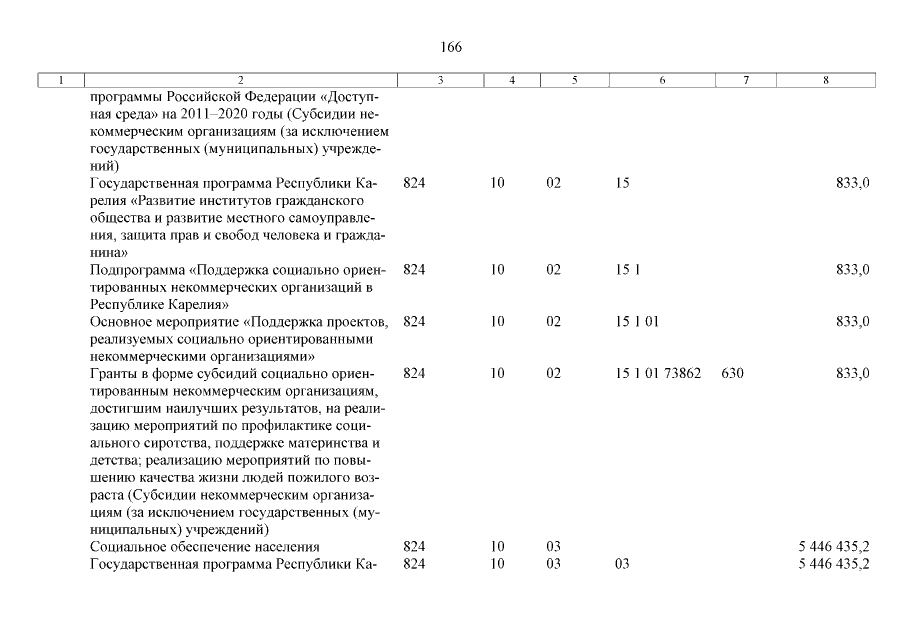 166

| 1 | 2 | 3 | 4 | 5 | 6 | 7 | 8 |
|---|---|---|---|---|---|---|---|
| | программы Российской Федерации «Доступная среда» на 2011–2020 годы (Субсидии некоммерческим организациям (за исключением государственных (муниципальных) учреждений) | | | | | | |
| | Государственная программа Республики Карелия «Развитие институтов гражданского общества и развитие местного самоуправления, защита прав и свобод человека и гражданина» | 824 | 10 | 02 | 15 | | 833,0 |
| | Подпрограмма «Поддержка социально ориентированных некоммерческих организаций в Республике Карелия» | 824 | 10 | 02 | 15 1 | | 833,0 |
| | Основное мероприятие «Поддержка проектов, реализуемых социально ориентированными некоммерческими организациями» | 824 | 10 | 02 | 15 1 01 | | 833,0 |
| | Гранты в форме субсидий социально ориентированным некоммерческим организациям, достигшим наилучших результатов, на реализацию мероприятий по профилактике социального сиротства, поддержке материнства и детства; реализацию мероприятий по повышению качества жизни людей пожилого возраста (Субсидии некоммерческим организациям (за исключением государственных (муниципальных) учреждений) | 824 | 10 | 02 | 15 1 01 73862 | 630 | 833,0 |
| | Социальное обеспечение населения | 824 | 10 | 03 | | | 5 446 435,2 |
| | Государственная программа Республики Ка- | 824 | 10 | 03 | 03 | | 5 446 435,2 |